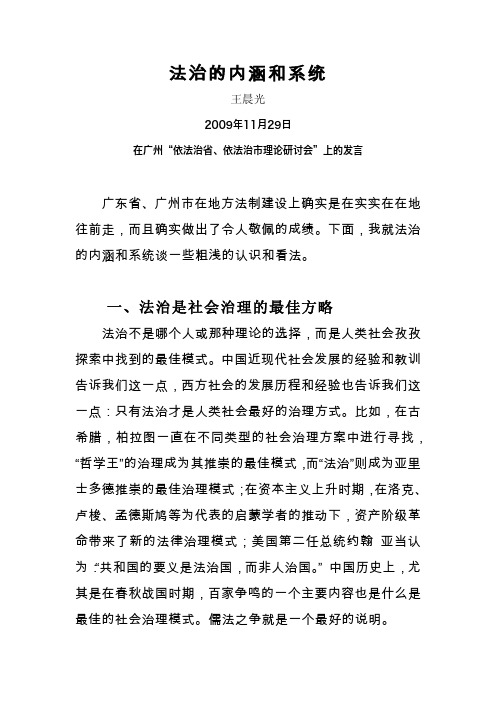 法治的内涵和系统

王晨光

2009年11月29日

在广州“依法治省、依法治市理论研讨会”上的发言

广东省、广州市在地方法制建设上确实是在实实在在地往前走，而且确实做出了令人敬佩的成绩。下面，我就法治的内涵和系统谈一些粗浅的认识和看法。

一、法治是社会治理的最佳方略

法治不是哪个人或那种理论的选择，而是人类社会孜孜探索中找到的最佳模式。中国近现代社会发展的经验和教训告诉我们这一点，西方社会的发展历程和经验也告诉我们这一点：只有法治才是人类社会最好的治理方式。比如，在古希腊，柏拉图一直在不同类型的社会治理方案中进行寻找，“哲学王”的治理成为其推崇的最佳模式，而“法治”则成为亚里士多德推崇的最佳治理模式；在资本主义上升时期，在洛克、卢梭、孟德斯鸠等为代表的启蒙学者的推动下，资产阶级革命带来了新的法律治理模式；美国第二任总统约翰 亚当认为：“共和国的要义是法治国，而非人治国。”中国历史上，尤其是在春秋战国时期，百家争鸣的一个主要内容也是什么是最佳的社会治理模式。儒法之争就是一个最好的说明。